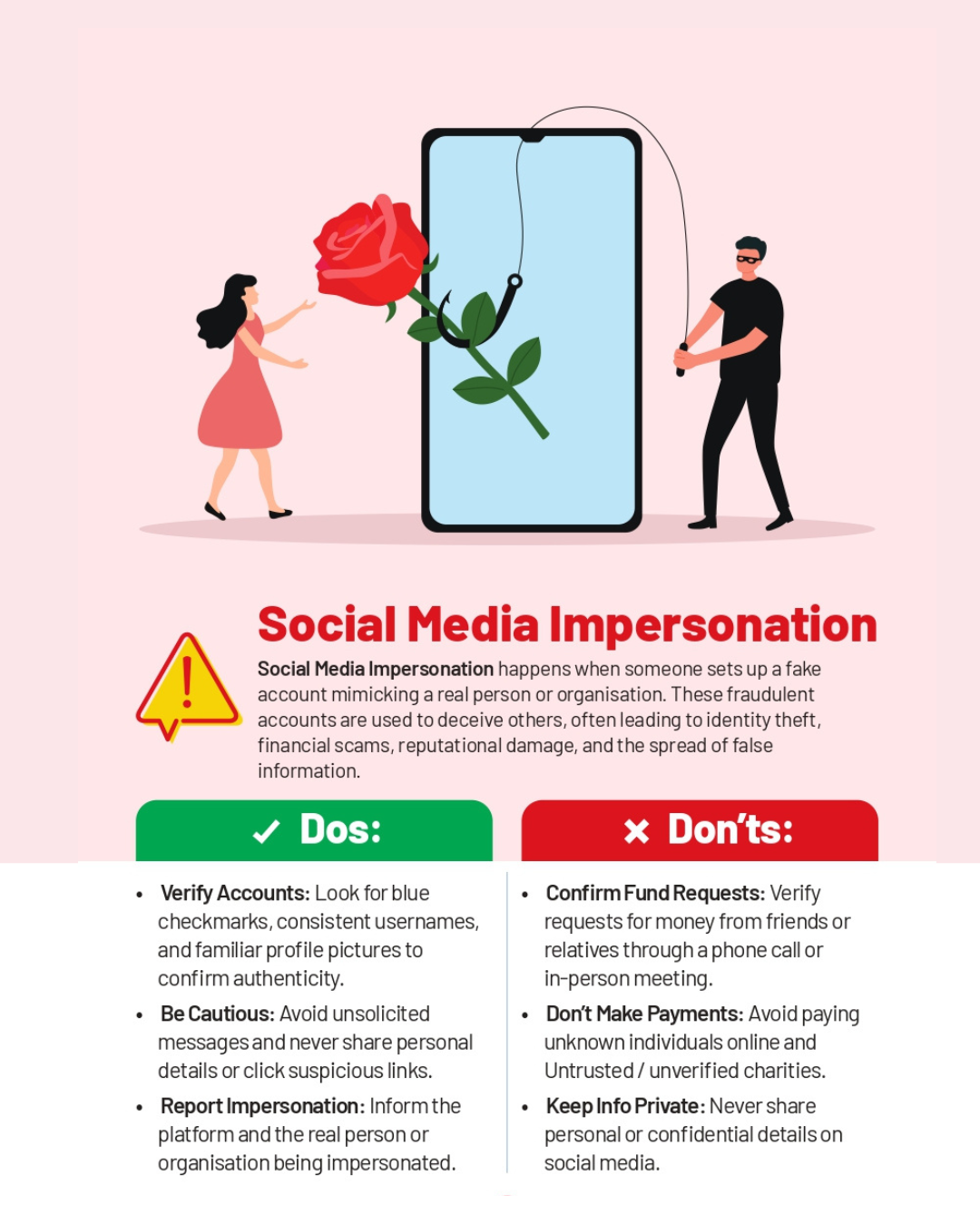 Social Media Impersonation

Social Media Impersonation happens when someone sets up a fake account mimicking a real person or organisation. These fraudulent accounts are used to deceive others, often leading to identity theft, financial scams, reputational damage, and the spread of false information.

✓ Dos:

• Verify Accounts: Look for blue checkmarks, consistent usernames, and familiar profile pictures to confirm authenticity.
• Be Cautious: Avoid unsolicited messages and never share personal details or click suspicious links.
• Report Impersonation: Inform the platform and the real person or organisation being impersonated.

× Don'ts:

• Confirm Fund Requests: Verify requests for money from friends or relatives through a phone call or in-person meeting.
• Don't Make Payments: Avoid paying unknown individuals online and Untrusted / unverified charities.
• Keep Info Private: Never share personal or confidential details on social media.